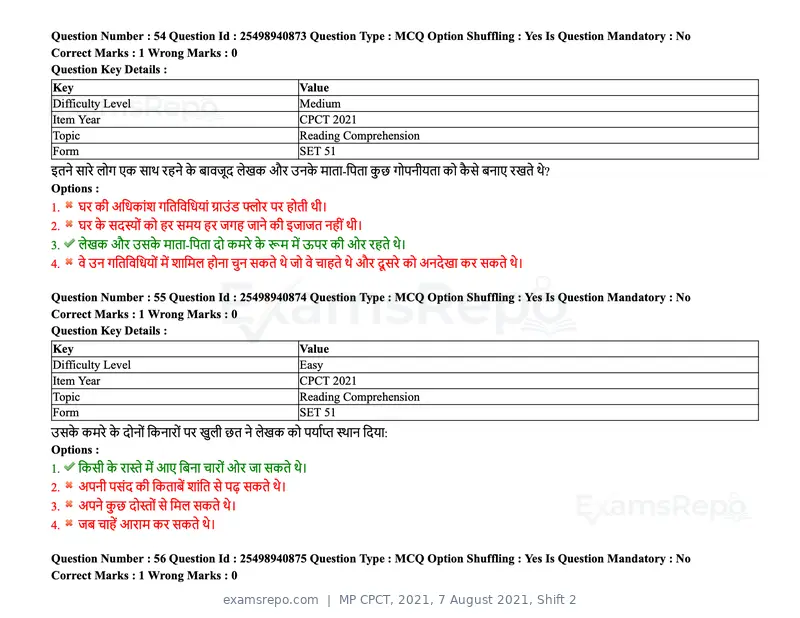 Question Number : 54 Question Id : 25498940873 Question Type : MCQ Option Shuffling : Yes Is Question Mandatory : No
Correct Marks : 1 Wrong Marks : 0
Question Key Details :

| Key | Value |
|---|---|
| Difficulty Level | Medium |
| Item Year | CPCT 2021 |
| Topic | Reading Comprehension |
| Form | SET 51 |

इतने सारे लोग एक साथ रहने के बावजूद लेखक और उनके माता-पिता कुछ गोपनीयता को कैसे बनाए रखते थे?
Options :
1. ✖ घर की अधिकांश गतिविधियां ग्राउंड फ्लोर पर होती थी।
2. ✖ घर के सदस्यों को हर समय हर जगह जाने की इजाजत नहीं थी।
3. ✔ लेखक और उसके माता-पिता दो कमरे के रूम में ऊपर की ओर रहते थे।
4. ✖ वे उन गतिविधियों में शामिल होना चुन सकते थे जो वे चाहते थे और दूसरे को अनदेखा कर सकते थे।

Question Number : 55 Question Id : 25498940874 Question Type : MCQ Option Shuffling : Yes Is Question Mandatory : No
Correct Marks : 1 Wrong Marks : 0
Question Key Details :

| Key | Value |
|---|---|
| Difficulty Level | Easy |
| Item Year | CPCT 2021 |
| Topic | Reading Comprehension |
| Form | SET 51 |

उसके कमरे के दोनों किनारों पर खुली छत ने लेखक को पर्याप्त स्थान दिया:
Options :
1. ✔ किसी के रास्ते में आए बिना चारों ओर जा सकते थे।
2. ✖ अपनी पसंद की किताबें शांति से पढ़ सकते थे।
3. ✖ अपने कुछ दोस्तों से मिल सकते थे।
4. ✖ जब चाहें आराम कर सकते थे।

Question Number : 56 Question Id : 25498940875 Question Type : MCQ Option Shuffling : Yes Is Question Mandatory : No
Correct Marks : 1 Wrong Marks : 0

examsrepo.com | MP CPCT, 2021, 7 August 2021, Shift 2

ExamsRepo